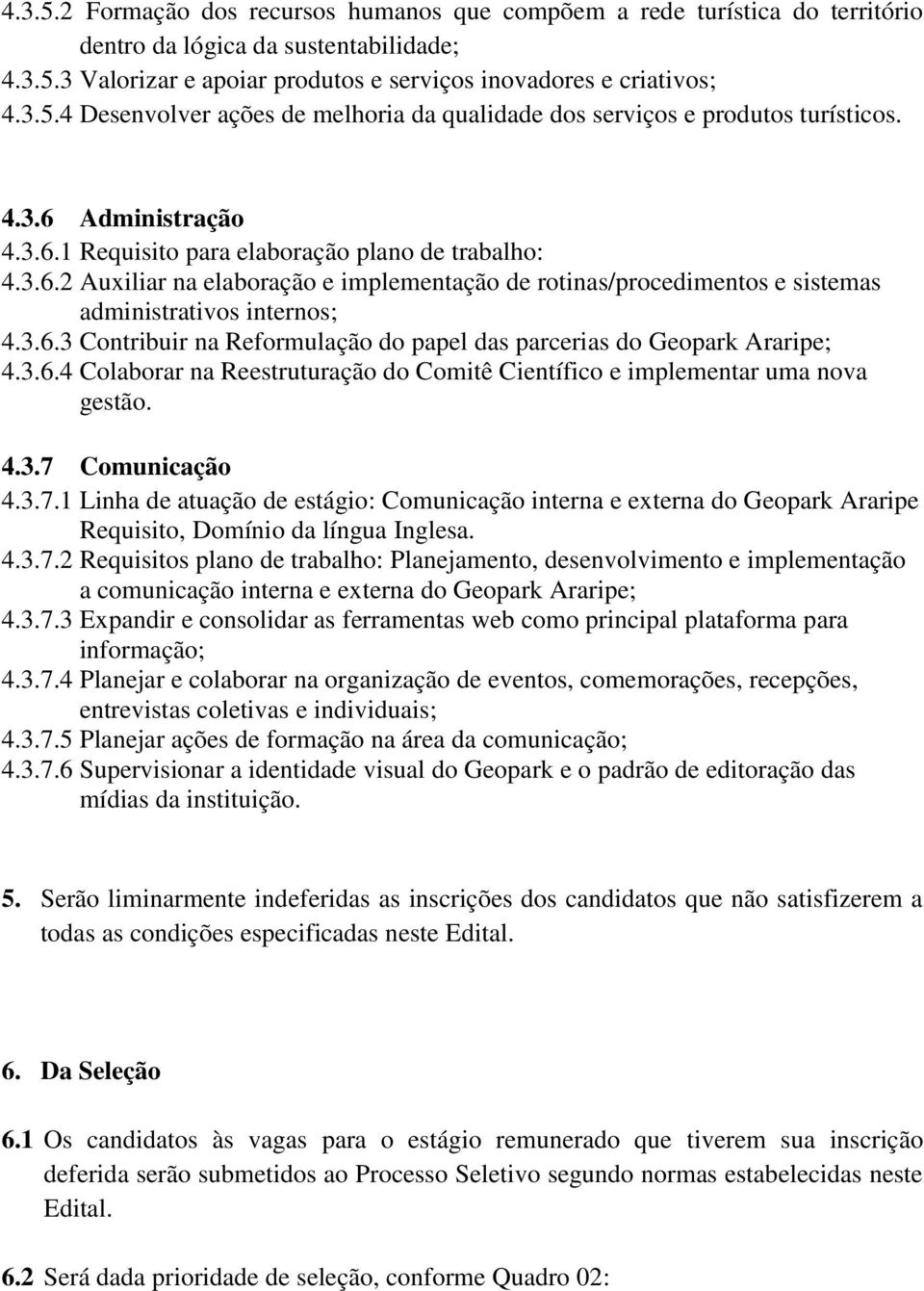 4.3.5.2 Formação dos recursos humanos que compõem a rede turística do território dentro da lógica da sustentabilidade;
4.3.5.3 Valorizar e apoiar produtos e serviços inovadores e criativos;
4.3.5.4 Desenvolver ações de melhoria da qualidade dos serviços e produtos turísticos.

4.3.6 Administração
4.3.6.1 Requisito para elaboração plano de trabalho:
4.3.6.2 Auxiliar na elaboração e implementação de rotinas/procedimentos e sistemas administrativos internos;
4.3.6.3 Contribuir na Reformulação do papel das parcerias do Geopark Araripe;
4.3.6.4 Colaborar na Reestruturação do Comitê Científico e implementar uma nova gestão.

4.3.7 Comunicação
4.3.7.1 Linha de atuação de estágio: Comunicação interna e externa do Geopark Araripe Requisito, Domínio da língua Inglesa.
4.3.7.2 Requisitos plano de trabalho: Planejamento, desenvolvimento e implementação a comunicação interna e externa do Geopark Araripe;
4.3.7.3 Expandir e consolidar as ferramentas web como principal plataforma para informação;
4.3.7.4 Planejar e colaborar na organização de eventos, comemorações, recepções, entrevistas coletivas e individuais;
4.3.7.5 Planejar ações de formação na área da comunicação;
4.3.7.6 Supervisionar a identidade visual do Geopark e o padrão de editoração das mídias da instituição.

5. Serão liminarmente indeferidas as inscrições dos candidatos que não satisfizerem a todas as condições especificadas neste Edital.

6. Da Seleção

6.1 Os candidatos às vagas para o estágio remunerado que tiverem sua inscrição deferida serão submetidos ao Processo Seletivo segundo normas estabelecidas neste Edital.

6.2 Será dada prioridade de seleção, conforme Quadro 02: